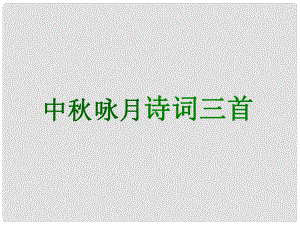 中秋咏月诗词三首